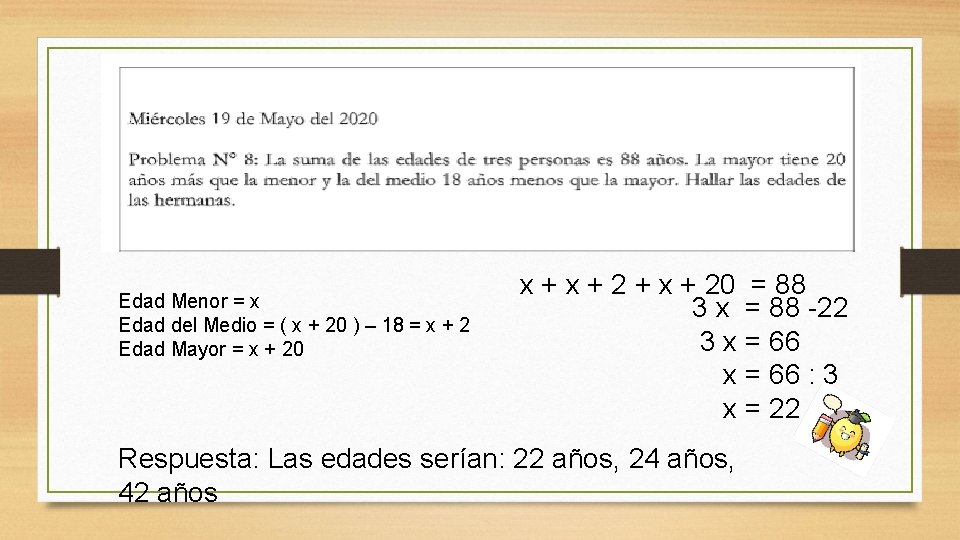 Miércoles 19 de Mayo del 2020

Problema N° 8: La suma de las edades de tres personas es 88 años. La mayor tiene 20 años más que la menor y la del medio 18 años menos que la mayor. Hallar las edades de las hermanas.

Edad Menor = x
Edad del Medio = ( x + 20 ) – 18 = x + 2
Edad Mayor = x + 20

x + x + 2 + x + 20 = 88
3 x = 88 -22
3 x = 66
x = 66 : 3
x = 22

Respuesta: Las edades serían: 22 años, 24 años, 42 años